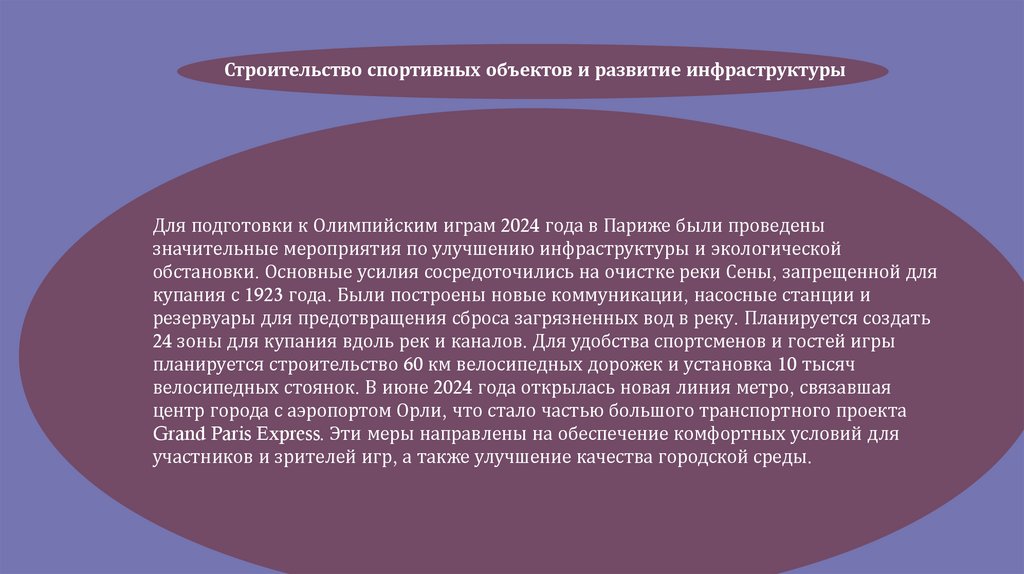 Строительство спортивных объектов и развитие инфраструктуры

Для подготовки к Олимпийским играм 2024 года в Париже были проведены значительные мероприятия по улучшению инфраструктуры и экологической обстановки. Основные усилия сосредоточились на очистке реки Сены, запрещенной для купания с 1923 года. Были построены новые коммуникации, насосные станции и резервуары для предотвращения сброса загрязненных вод в реку. Планируется создать 24 зоны для купания вдоль рек и каналов. Для удобства спортсменов и гостей игры планируется строительство 60 км велосипедных дорожек и установка 10 тысяч велосипедных стоянок. В июне 2024 года открылась новая линия метро, связавшая центр города с аэропортом Орли, что стало частью большого транспортного проекта Grand Paris Express. Эти меры направлены на обеспечение комфортных условий для участников и зрителей игр, а также улучшение качества городской среды.